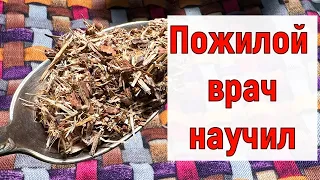 Пожилой врач научил